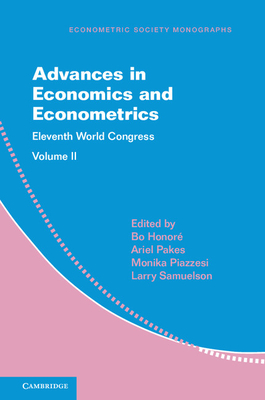 ECONOMETRIC SOCIETY MONOGRAPHS

Advances in Economics and Econometrics

Eleventh World Congress

Volume II

Edited by
Bo Honoré
Ariel Pakes
Monika Piazzesi
Larry Samuelson

CAMBRIDGE